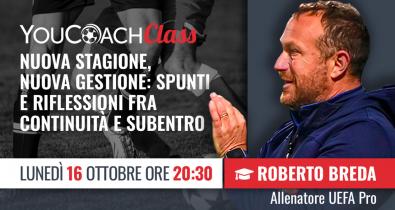 YOUCOACH Class

NUOVA STAGIONE, NUOVA GESTIONE: SPUNTI E RIFLESSIONI FRA CONTINUITÀ E SUBENTRO

LUNEDÌ 16 OTTOBRE ORE 20:30

ROBERTO BREDA

Allenatore UEFA Pro